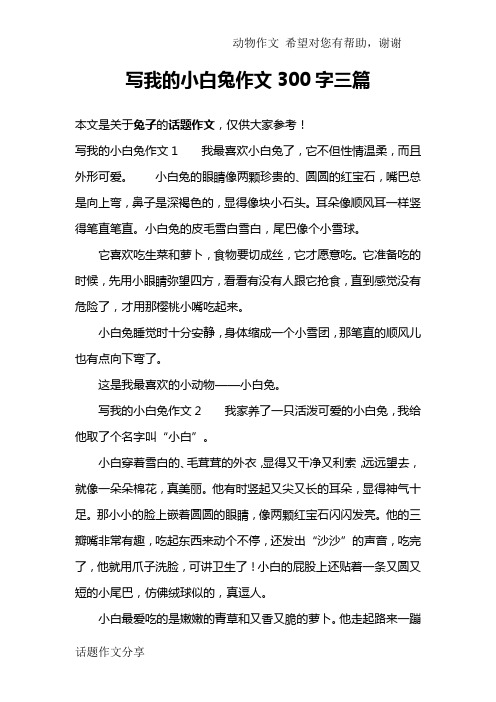 动物作文 希望对您有帮助，谢谢

写我的小白兔作文 300 字三篇

本文是关于兔子的话题作文，仅供大家参考！

写我的小白兔作文 1　　我最喜欢小白兔了，它不但性情温柔，而且外形可爱。　　小白兔的眼睛像两颗珍贵的、圆圆的红宝石，嘴巴总是向上弯，鼻子是深褐色的，显得像块小石头。耳朵像顺风耳一样竖得笔直笔直。小白兔的皮毛雪白雪白，尾巴像个小雪球。

它喜欢吃生菜和萝卜，食物要切成丝，它才愿意吃。它准备吃的时候，先用小眼睛弥望四方，看看有没有人跟它抢食，直到感觉没有危险了，才用那樱桃小嘴吃起来。

小白兔睡觉时十分安静，身体缩成一个小雪团，那笔直的顺风儿也有点向下弯了。

这是我最喜欢的小动物——小白兔。

写我的小白兔作文 2　　我家养了一只活泼可爱的小白兔，我给他取了个名字叫“小白”。

小白穿着雪白的、毛茸茸的外衣，显得又干净又利索，远远望去，就像一朵朵棉花，真美丽。他有时竖起又尖又长的耳朵，显得神气十足。那小小的脸上嵌着圆圆的眼睛，像两颗红宝石闪闪发亮。他的三瓣嘴非常有趣，吃起东西来动个不停，还发出“沙沙”的声音，吃完了，他就用爪子洗脸，可讲卫生了！小白的屁股上还贴着一条又圆又短的小尾巴，仿佛绒球似的，真逗人。

小白最爱吃的是嫩嫩的青草和又香又脆的萝卜。他走起路来一蹦

话题作文分享